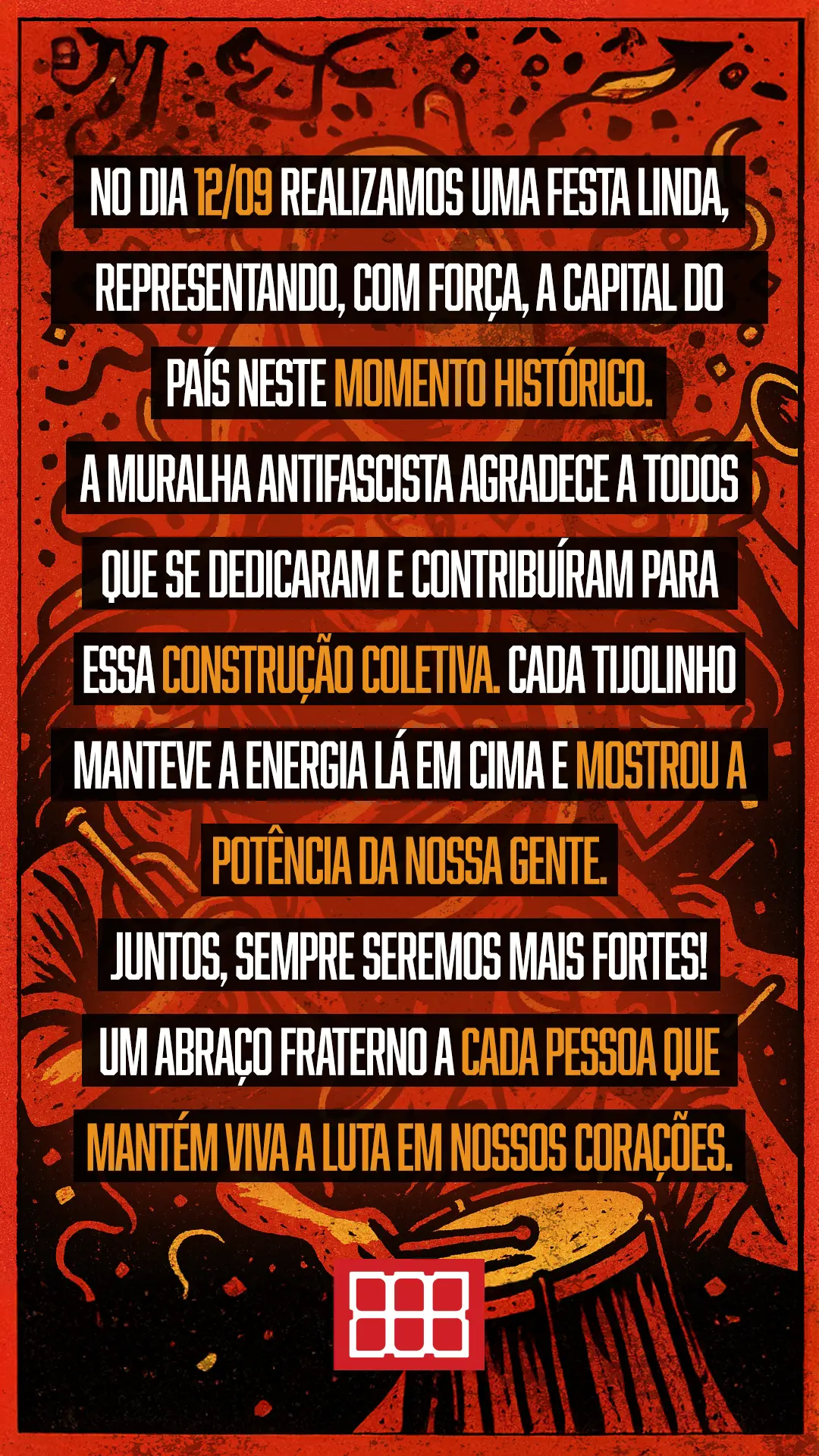 NO DIA 12/09 REALIZAMOS UMA FESTA LINDA, REPRESENTANDO, COM FORÇA, A CAPITAL DO PAÍS NESTE MOMENTO HISTÓRICO.

A MURALHA ANTIFASCISTA AGRADECE A TODOS QUE SE DEDICARAM E CONTRIBUÍRAM PARA ESSA CONSTRUÇÃO COLETIVA. CADA TIJOLINHO MANTEVE A ENERGIA LÁ EM CIMA E MOSTROU A POTÊNCIA DA NOSSA GENTE.

JUNTOS, SEMPRE SEREMOS MAIS FORTES!

UM ABRAÇO FRATERNO A CADA PESSOA QUE MANTÉM VIVA A LUTA EM NOSSOS CORAÇÕES.